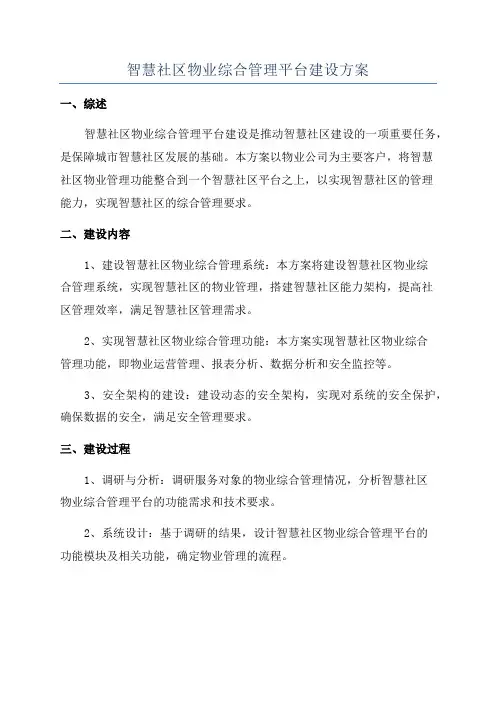 智慧社区物业综合管理平台建设方案

一、综述

智慧社区物业综合管理平台建设是推动智慧社区建设的一项重要任务，是保障城市智慧社区发展的基础。本方案以物业公司为主要客户，将智慧社区物业管理功能整合到一个智慧社区平台之上，以实现智慧社区的管理能力，实现智慧社区的综合管理要求。

二、建设内容

1、建设智慧社区物业综合管理系统：本方案将建设智慧社区物业综合管理系统，实现智慧社区的物业管理，搭建智慧社区能力架构，提高社区管理效率，满足智慧社区管理需求。

2、实现智慧社区物业综合管理功能：本方案实现智慧社区物业综合管理功能，即物业运营管理、报表分析、数据分析和安全监控等。

3、安全架构的建设：建设动态的安全架构，实现对系统的安全保护，确保数据的安全，满足安全管理要求。

三、建设过程

1、调研与分析：调研服务对象的物业综合管理情况，分析智慧社区物业综合管理平台的功能需求和技术要求。

2、系统设计：基于调研的结果，设计智慧社区物业综合管理平台的功能模块及相关功能，确定物业管理的流程。